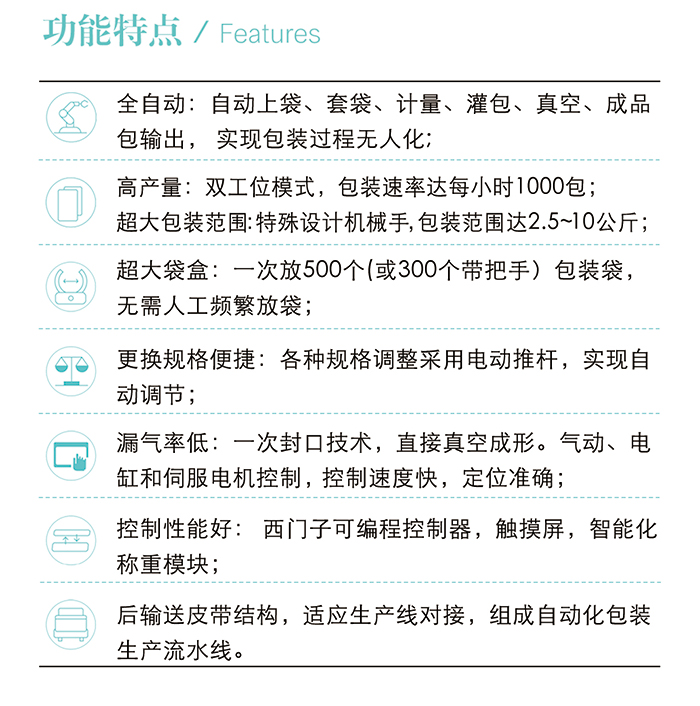 功能特点 / Features

全自动：自动上袋、套袋、计量、灌包、真空、成品包输出，实现包装过程无人化;

高产量：双工位模式，包装速率达每小时1000包；
超大包装范围:特殊设计机械手,包装范围达2.5~10公斤；

超大袋盒：一次放500个(或300个带把手）包装袋，无需人工频繁放袋；

更换规格便捷：各种规格调整采用电动推杆，实现自动调节；

漏气率低：一次封口技术，直接真空成形。气动、电缸和伺服电机控制，控制速度快，定位准确；

控制性能好：西门子可编程控制器，触摸屏，智能化称重模块；

后输送皮带结构，适应生产线对接，组成自动化包装生产流水线。